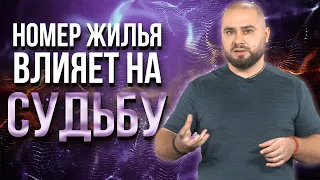 НОМЕР ЖИЛЬЯ ВЛИЯЕТ НА СУДЬБУ